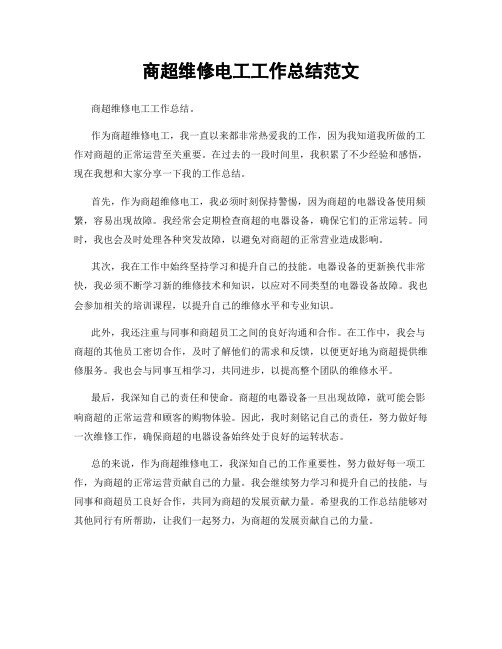 商超维修电工工作总结范文

商超维修电工工作总结。

作为商超维修电工，我一直以来都非常热爱我的工作，因为我知道我所做的工作对商超的正常运营至关重要。在过去的一段时间里，我积累了不少经验和感悟，现在我想和大家分享一下我的工作总结。

首先，作为商超维修电工，我必须时刻保持警惕，因为商超的电器设备使用频繁，容易出现故障。我经常会定期检查商超的电器设备，确保它们的正常运转。同时，我也会及时处理各种突发故障，以避免对商超的正常营业造成影响。

其次，我在工作中始终坚持学习和提升自己的技能。电器设备的更新换代非常快，我必须不断学习新的维修技术和知识，以应对不同类型的电器设备故障。我也会参加相关的培训课程，以提升自己的维修水平和专业知识。

此外，我还注重与同事和商超员工之间的良好沟通和合作。在工作中，我会与商超的其他员工密切合作，及时了解他们的需求和反馈，以便更好地为商超提供维修服务。我也会与同事互相学习，共同进步，以提高整个团队的维修水平。

最后，我深知自己的责任和使命。商超的电器设备一旦出现故障，就可能会影响商超的正常运营和顾客的购物体验。因此，我时刻铭记自己的责任，努力做好每一次维修工作，确保商超的电器设备始终处于良好的运转状态。

总的来说，作为商超维修电工，我深知自己的工作重要性，努力做好每一项工作，为商超的正常运营贡献自己的力量。我会继续努力学习和提升自己的技能，与同事和商超员工良好合作，共同为商超的发展贡献力量。希望我的工作总结能够对其他同行有所帮助，让我们一起努力，为商超的发展贡献自己的力量。